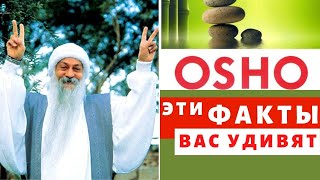 OSHO
ЭТИ ФАКТЫ
ВАС УДИВЯТ